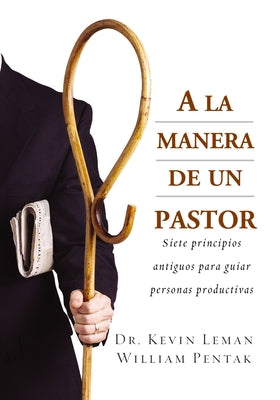 A LA
MANERA
DE UN
PASTOR

Siete principios antiguos para guiar personas productivas

DR. KEVIN LEMAN
WILLIAM PENTAK